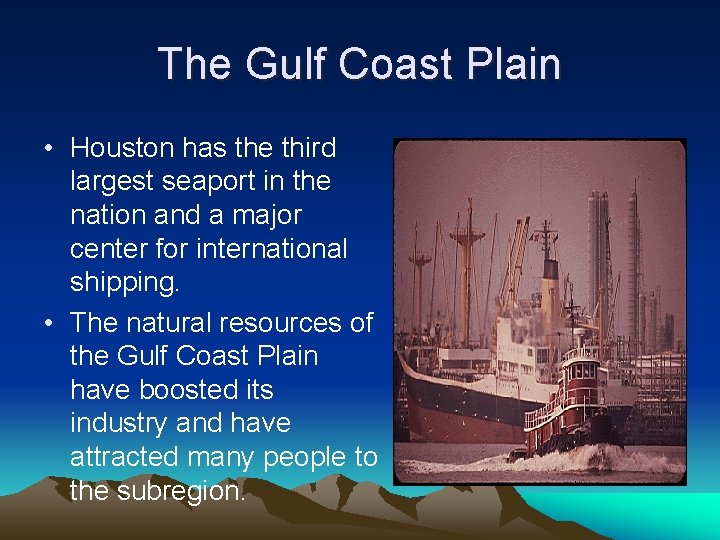 The Gulf Coast Plain

• Houston has the third largest seaport in the nation and a major center for international shipping.

• The natural resources of the Gulf Coast Plain have boosted its industry and have attracted many people to the subregion.